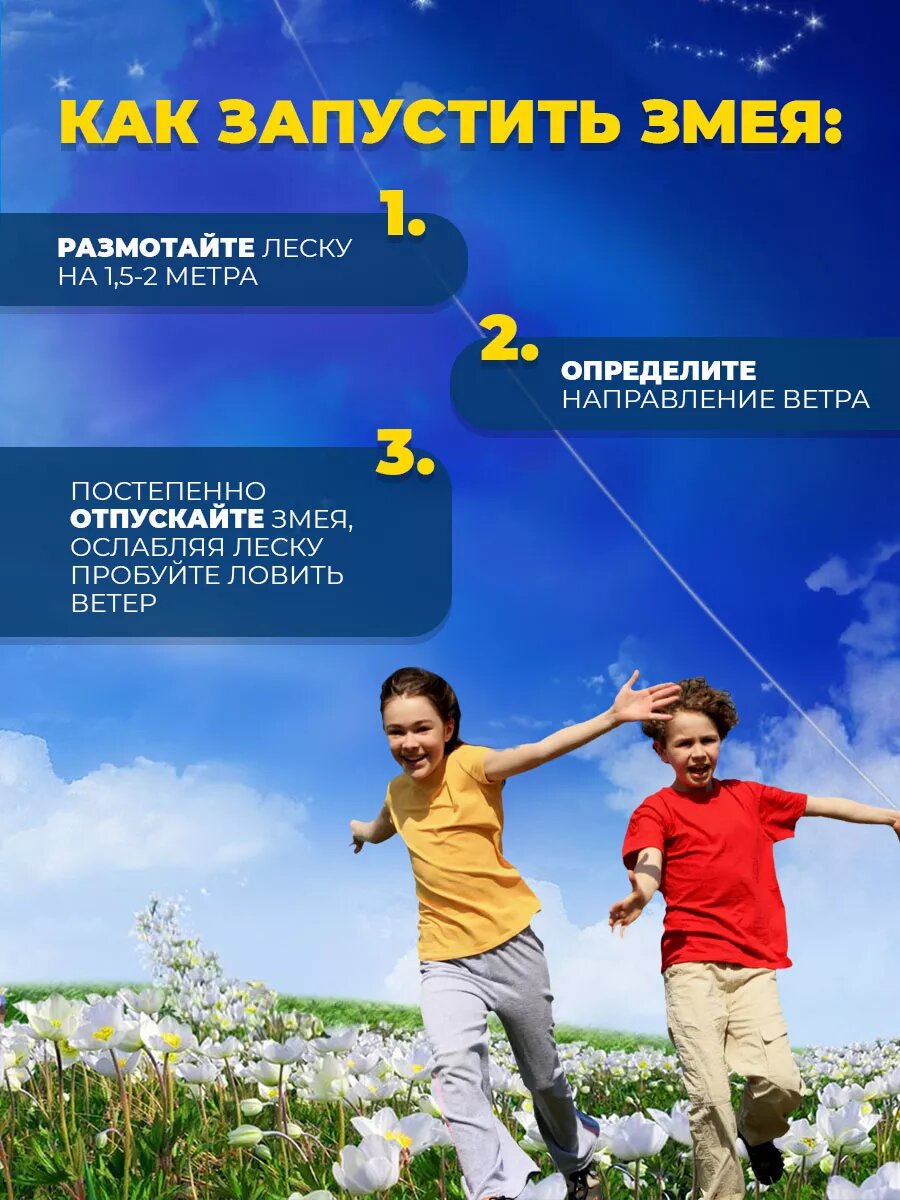 КАК ЗАПУСТИТЬ ЗМЕЯ:

1.

РАЗМОТАЙТЕ ЛЕСКУ НА 1,5-2 МЕТРА

2.

ОПРЕДЕЛИТЕ НАПРАВЛЕНИЕ ВЕТРА

3.

ПОСТЕПЕННО ОТПУСКАЙТЕ ЗМЕЯ, ОСЛАБЛЯЯ ЛЕСКУ ПРОБУЙТЕ ЛОВИТЬ ВЕТЕР